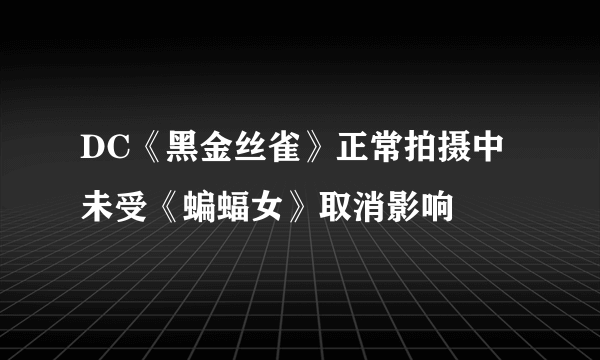 DC《黑金丝雀》正常拍摄中
未受《蝙蝠女》取消影响